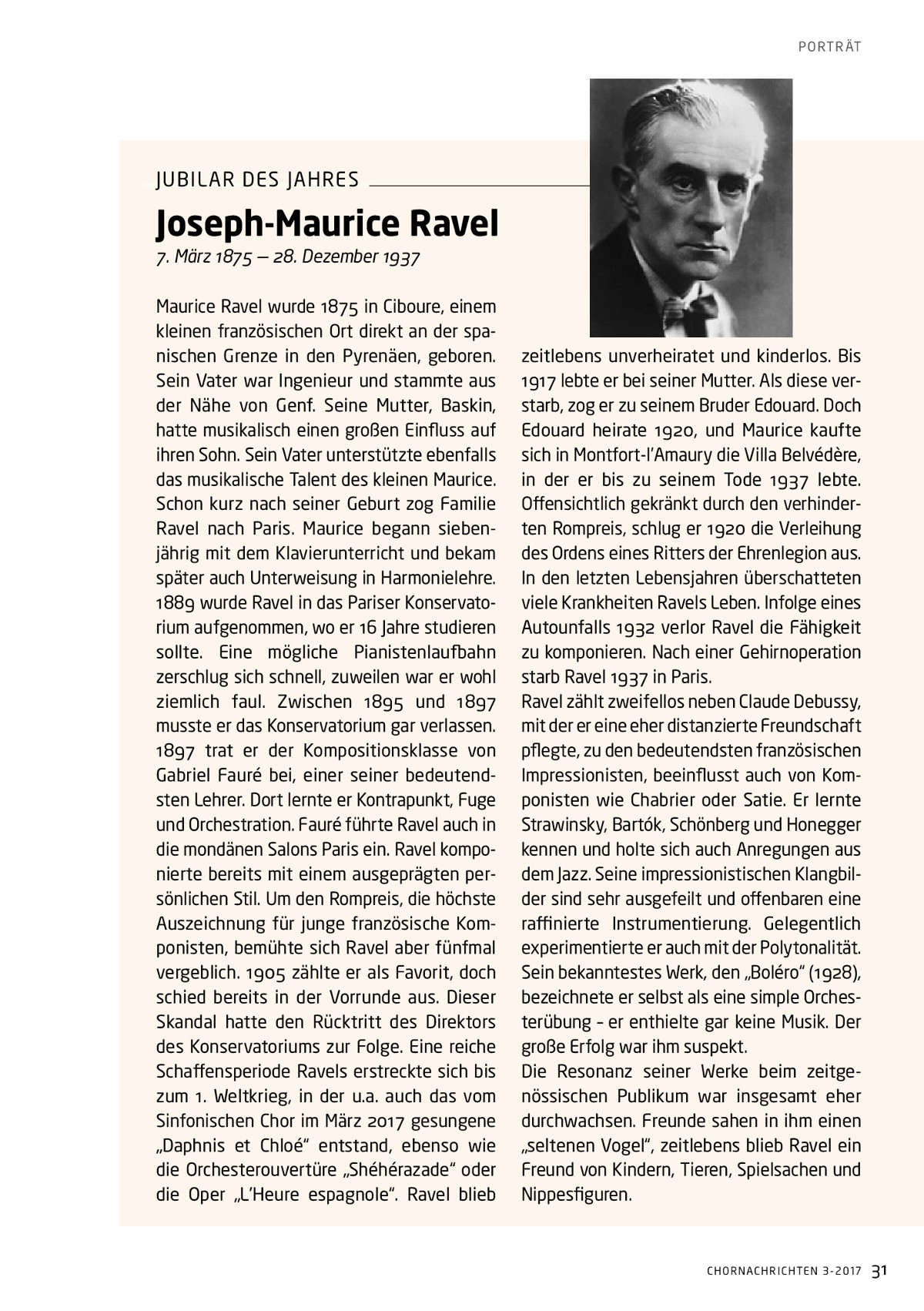 PORTRÄT

JUBILAR DES JAHRES

Joseph-Maurice Ravel

7. März 1875 – 28. Dezember 1937

Maurice Ravel wurde 1875 in Ciboure, einem kleinen französischen Ort direkt an der spanischen Grenze in den Pyrenäen, geboren. Sein Vater war Ingenieur und stammte aus der Nähe von Genf. Seine Mutter, Baskin, hatte musikalisch einen großen Einfluss auf ihren Sohn. Sein Vater unterstützte ebenfalls das musikalische Talent des kleinen Maurice. Schon kurz nach seiner Geburt zog Familie Ravel nach Paris. Maurice begann siebenjährig mit dem Klavierunterricht und bekam später auch Unterweisung in Harmonielehre. 1889 wurde Ravel in das Pariser Konservatorium aufgenommen, wo er 16 Jahre studieren sollte. Eine mögliche Pianistenlaufbahn zerschlug sich schnell, zuweilen war er wohl ziemlich faul. Zwischen 1895 und 1897 musste er das Konservatorium gar verlassen. 1897 trat er der Kompositionsklasse von Gabriel Fauré bei, einer seiner bedeutendsten Lehrer. Dort lernte er Kontrapunkt, Fuge und Orchestration. Fauré führte Ravel auch in die mondänen Salons Paris ein. Ravel komponierte bereits mit einem ausgeprägten persönlichen Stil. Um den Rompreis, die höchste Auszeichnung für junge französische Komponisten, bemühte sich Ravel aber fünfmal vergeblich. 1905 zählte er als Favorit, doch schied bereits in der Vorrunde aus. Dieser Skandal hatte den Rücktritt des Direktors des Konservatoriums zur Folge. Eine reiche Schaffensperiode Ravels erstreckte sich bis zum 1. Weltkrieg, in der u.a. auch das vom Sinfonischen Chor im März 2017 gesungene „Daphnis et Chloé“ entstand, ebenso wie die Orchesterouvertüre „Shéhérazade“ oder die Oper „L'Heure espagnole“. Ravel blieb zeitlebens unverheiratet und kinderlos. Bis 1917 lebte er bei seiner Mutter. Als diese verstarb, zog er zu seinem Bruder Edouard. Doch Edouard heirate 1920, und Maurice kaufte sich in Montfort-l'Amaury die Villa Belvédère, in der er bis zu seinem Tode 1937 lebte. Offensichtlich gekränkt durch den verhinderten Rompreis, schlug er 1920 die Verleihung des Ordens eines Ritters der Ehrenlegion aus. In den letzten Lebensjahren überschatteten viele Krankheiten Ravels Leben. Infolge eines Autounfalls 1932 verlor Ravel die Fähigkeit zu komponieren. Nach einer Gehirnoperation starb Ravel 1937 in Paris.
Ravel zählt zweifellos neben Claude Debussy, mit der er eine eher distanzierte Freundschaft pflegte, zu den bedeutendsten französischen Impressionisten, beeinflusst auch von Komponisten wie Chabrier oder Satie. Er lernte Strawinsky, Bartók, Schönberg und Honegger kennen und holte sich auch Anregungen aus dem Jazz. Seine impressionistischen Klangbilder sind sehr ausgefeilt und offenbaren eine raffinierte Instrumentierung. Gelegentlich experimentierte er auch mit der Polytonalität. Sein bekanntestes Werk, den „Boléro“ (1928), bezeichnete er selbst als eine simple Orchesterübung – er enthielte gar keine Musik. Der große Erfolg war ihm suspekt.
Die Resonanz seiner Werke beim zeitgenössischen Publikum war insgesamt eher durchwachsen. Freunde sahen in ihm einen „seltenen Vogel“, zeitlebens blieb Ravel ein Freund von Kindern, Tieren, Spielsachen und Nippesfiguren.

CHORNACHRICHTEN 3-2017 31